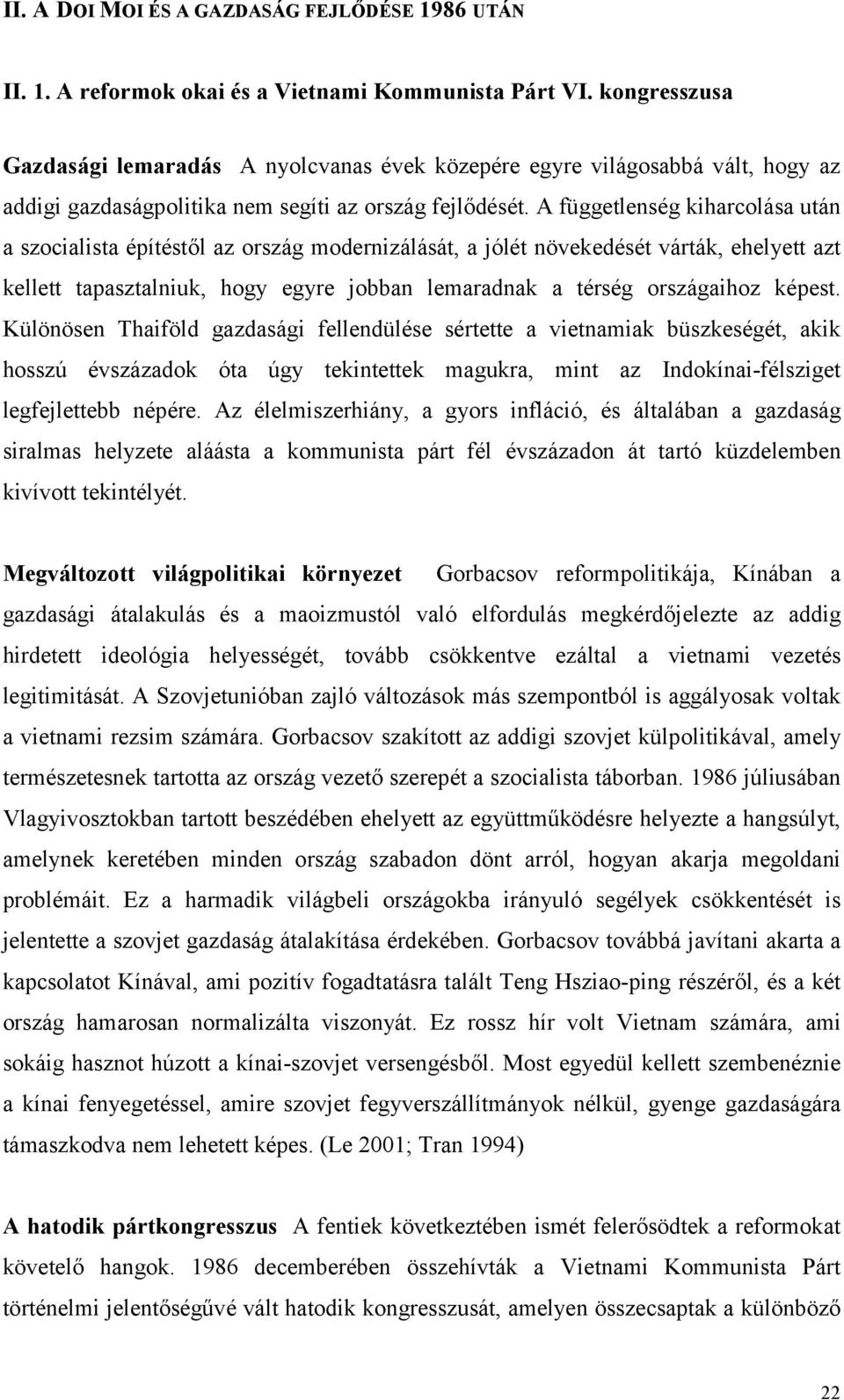 II. A DOI MOI ÉS A GAZDASÁG FEJLŐDÉSE 1986 UTÁN

II. 1. A reformok okai és a Vietnami Kommunista Párt VI. kongresszusa

Gazdasági lemaradás A nyolcvanas évek közepére egyre világosabbá vált, hogy az addigi gazdaságpolitika nem segíti az ország fejlődését. A függetlenség kiharcolása után a szocialista építéstől az ország modernizálását, a jólét növekedését várták, ehelyett azt kellett tapasztalniuk, hogy egyre jobban lemaradnak a térség országaihoz képest. Különösen Thaiföld gazdasági fellendülése sértette a vietnamiak büszkeségét, akik hosszú évszázadok óta úgy tekintettek magukra, mint az Indokínai-félsziget legfejlettebb népére. Az élelmiszerhiány, a gyors infláció, és általában a gazdaság siralmas helyzete aláásta a kommunista párt fél évszázadon át tartó küzdelemben kivívott tekintélyét.

Megváltozott világpolitikai környezet Gorbacsov reformpolitikája, Kínában a gazdasági átalakulás és a maoizmustól való elfordulás megkérdőjelezte az addig hirdetett ideológia helyességét, tovább csökkentve ezáltal a vietnami vezetés legitimitását. A Szovjetunióban zajló változások más szempontból is aggályosak voltak a vietnami rezsim számára. Gorbacsov szakított az addigi szovjet külpolitikával, amely természetesnek tartotta az ország vezető szerepét a szocialista táborban. 1986 júliusában Vlagyivosztokban tartott beszédében ehelyett az együttműködésre helyezte a hangsúlyt, amelynek keretében minden ország szabadon dönt arról, hogyan akarja megoldani problémáit. Ez a harmadik világbeli országokba irányuló segélyek csökkentését is jelentette a szovjet gazdaság átalakítása érdekében. Gorbacsov továbbá javítani akarta a kapcsolatot Kínával, ami pozitív fogadtatásra talált Teng Hsziao-ping részéről, és a két ország hamarosan normalizálta viszonyát. Ez rossz hír volt Vietnam számára, ami sokáig hasznot húzott a kínai-szovjet versengésből. Most egyedül kellett szembenéznie a kínai fenyegetéssel, amire szovjet fegyverszállítmányok nélkül, gyenge gazdaságára támaszkodva nem lehetett képes. (Le 2001; Tran 1994)

A hatodik pártkongresszus A fentiek következtében ismét felerősödtek a reformokat követelő hangok. 1986 decemberében összehívták a Vietnami Kommunista Párt történelmi jelentőségűvé vált hatodik kongresszusát, amelyen összecsaptak a különböző

22